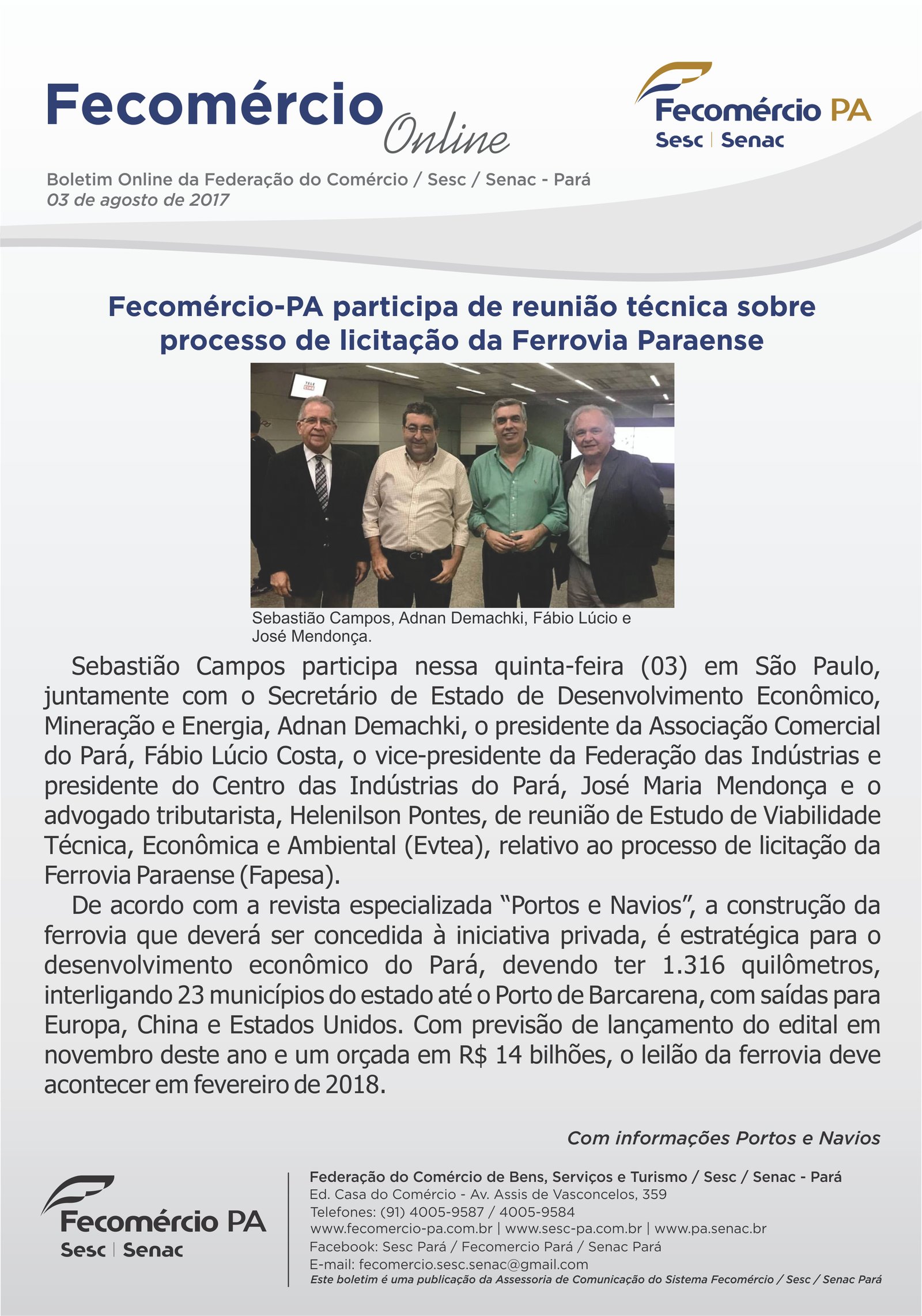 Fecomércio Online

Fecomércio PA
Sesc | Senac

Boletim Online da Federação do Comércio / Sesc / Senac - Pará
03 de agosto de 2017

Fecomércio-PA participa de reunião técnica sobre processo de licitação da Ferrovia Paraense

TELE CINE

Sebastião Campos, Adnan Demachki, Fábio Lúcio e José Mendonça.

Sebastião Campos participa nessa quinta-feira (03) em São Paulo, juntamente com o Secretário de Estado de Desenvolvimento Econômico, Mineração e Energia, Adnan Demachki, o presidente da Associação Comercial do Pará, Fábio Lúcio Costa, o vice-presidente da Federação das Indústrias e presidente do Centro das Indústrias do Pará, José Maria Mendonça e o advogado tributarista, Helenilson Pontes, de reunião de Estudo de Viabilidade Técnica, Econômica e Ambiental (Evtea), relativo ao processo de licitação da Ferrovia Paraense (Fapesa).

De acordo com a revista especializada “Portos e Navios”, a construção da ferrovia que deverá ser concedida à iniciativa privada, é estratégica para o desenvolvimento econômico do Pará, devendo ter 1.316 quilômetros, interligando 23 municípios do estado até o Porto de Barcarena, com saídas para Europa, China e Estados Unidos. Com previsão de lançamento do edital em novembro deste ano e um orçada em R$ 14 bilhões, o leilão da ferrovia deve acontecer em fevereiro de 2018.

Com informações Portos e Navios

Fecomércio PA
Sesc | Senac

Federação do Comércio de Bens, Serviços e Turismo / Sesc / Senac - Pará
Ed. Casa do Comércio - Av. Assis de Vasconcelos, 359
Telefones: (91) 4005-9587 / 4005-9584
www.fecomercio-pa.com.br | www.sesc-pa.com.br | www.pa.senac.br
Facebook: Sesc Pará / Fecomercio Pará / Senac Pará
E-mail: fecomercio.sesc.senac@gmail.com
Este boletim é uma publicação da Assessoria de Comunicação do Sistema Fecomércio / Sesc / Senac Pará